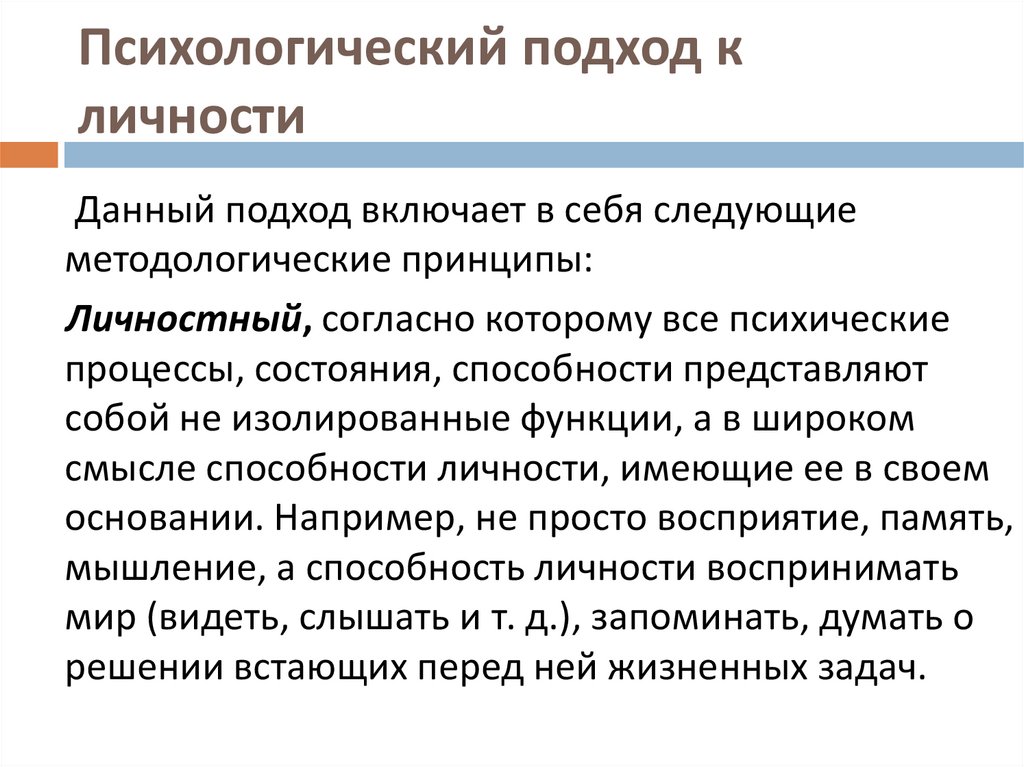 Психологический подход к личности

Данный подход включает в себя следующие методологические принципы:

Личностный, согласно которому все психические процессы, состояния, способности представляют собой не изолированные функции, а в широком смысле способности личности, имеющие ее в своем основании. Например, не просто восприятие, память, мышление, а способность личности воспринимать мир (видеть, слышать и т. д.), запоминать, думать о решении встающих перед ней жизненных задач.